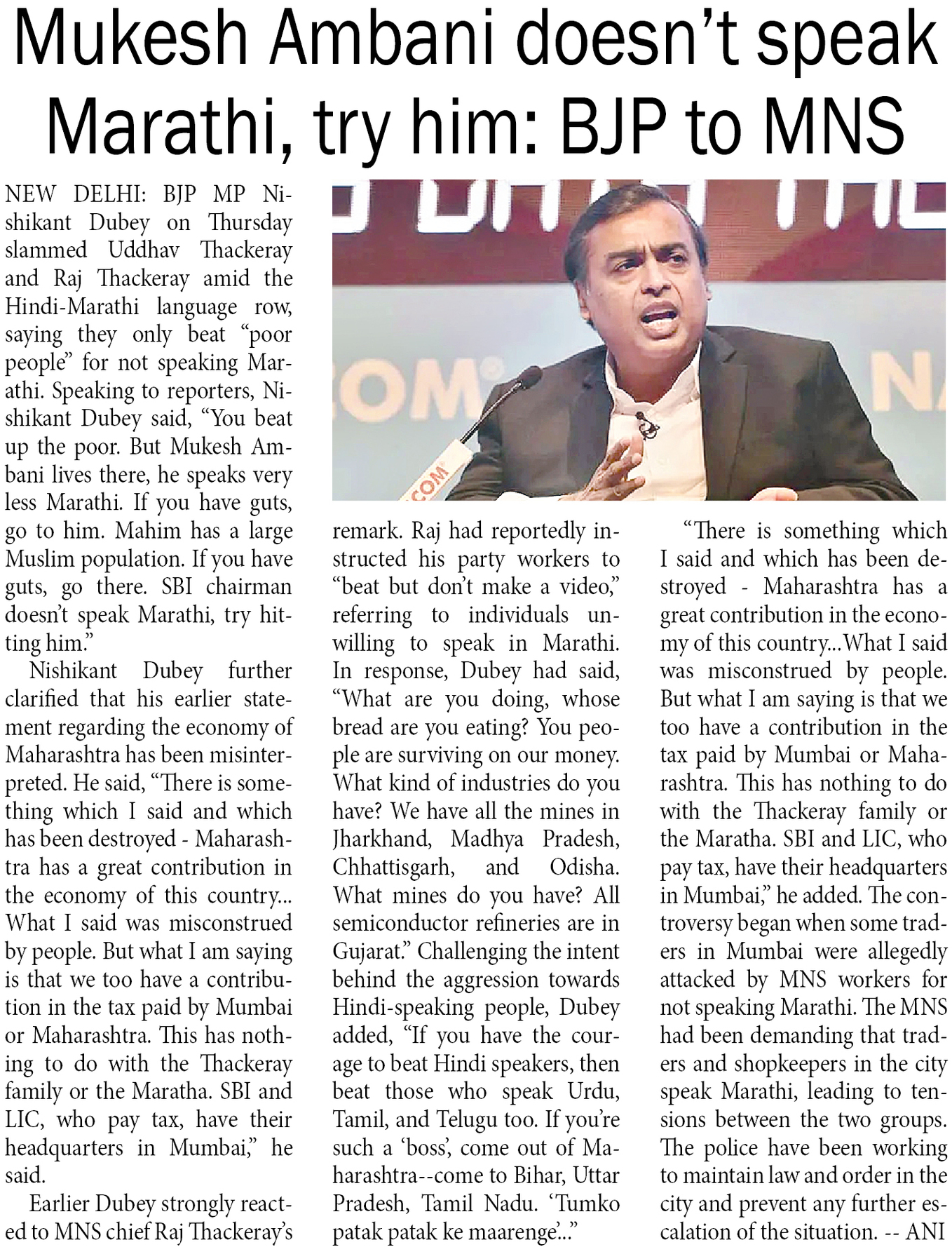 Mukesh Ambani doesn't speak Marathi, try him: BJP to MNS

NEW DELHI: BJP MP Nishikant Dubey on Thursday slammed Uddhav Thackeray and Raj Thackeray amid the Hindi-Marathi language row, saying they only beat "poor people" for not speaking Marathi. Speaking to reporters, Nishikant Dubey said, "You beat up the poor. But Mukesh Ambani lives there, he speaks very less Marathi. If you have guts, go to him. Mahim has a large Muslim population. If you have guts, go there. SBI chairman doesn't speak Marathi, try hitting him."

Nishikant Dubey further clarified that his earlier statement regarding the economy of Maharashtra has been misinterpreted. He said, "There is something which I said and which has been destroyed - Maharashtra has a great contribution in the economy of this country... What I said was misconstrued by people. But what I am saying is that we too have a contribution in the tax paid by Mumbai or Maharashtra. This has nothing to do with the Thackeray family or the Maratha. SBI and LIC, who pay tax, have their headquarters in Mumbai," he said.

Earlier Dubey strongly reacted to MNS chief Raj Thackeray's remark. Raj had reportedly instructed his party workers to "beat but don't make a video," referring to individuals unwilling to speak in Marathi. In response, Dubey had said, "What are you doing, whose bread are you eating? You people are surviving on our money. What kind of industries do you have? We have all the mines in Jharkhand, Madhya Pradesh, Chhattisgarh, and Odisha. What mines do you have? All semiconductor refineries are in Gujarat." Challenging the intent behind the aggression towards Hindi-speaking people, Dubey added, "If you have the courage to beat Hindi speakers, then beat those who speak Urdu, Tamil, and Telugu too. If you're such a 'boss', come out of Maharashtra--come to Bihar, Uttar Pradesh, Tamil Nadu. 'Tumko patak patak ke maarenge'..."

"There is something which I said and which has been destroyed - Maharashtra has a great contribution in the economy of this country...What I said was misconstrued by people. But what I am saying is that we too have a contribution in the tax paid by Mumbai or Maharashtra. This has nothing to do with the Thackeray family or the Maratha. SBI and LIC, who pay tax, have their headquarters in Mumbai," he added. The controversy began when some traders in Mumbai were allegedly attacked by MNS workers for not speaking Marathi. The MNS had been demanding that traders and shopkeepers in the city speak Marathi, leading to tensions between the two groups. The police have been working to maintain law and order in the city and prevent any further escalation of the situation. -- ANI